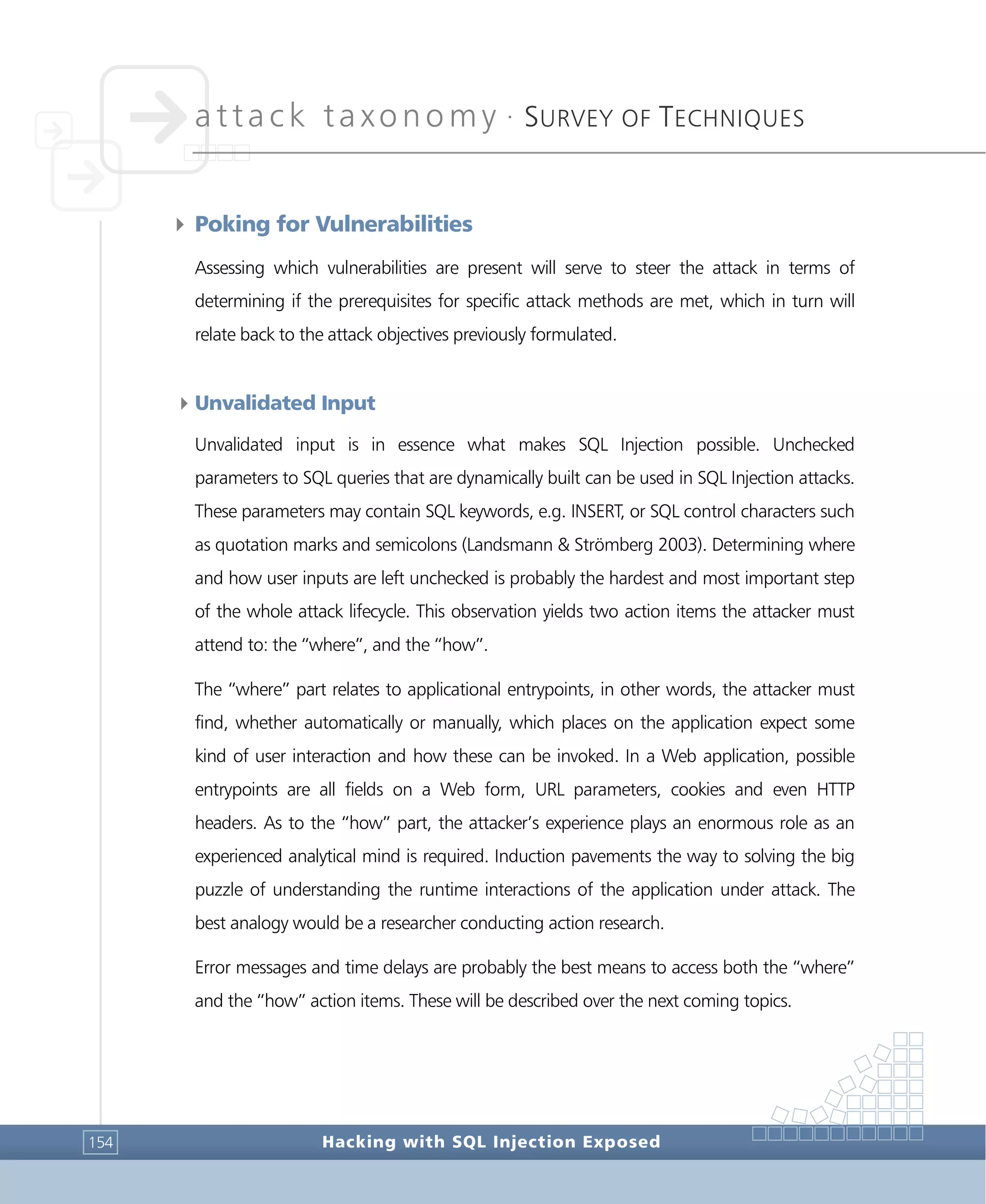 attack taxonomy · SURVEY OF TECHNIQUES

Poking for Vulnerabilities

Assessing which vulnerabilities are present will serve to steer the attack in terms of determining if the prerequisites for specific attack methods are met, which in turn will relate back to the attack objectives previously formulated.

Unvalidated Input

Unvalidated input is in essence what makes SQL Injection possible. Unchecked parameters to SQL queries that are dynamically built can be used in SQL Injection attacks. These parameters may contain SQL keywords, e.g. INSERT, or SQL control characters such as quotation marks and semicolons (Landsmann & Strömberg 2003). Determining where and how user inputs are left unchecked is probably the hardest and most important step of the whole attack lifecycle. This observation yields two action items the attacker must attend to: the "where", and the "how".

The "where" part relates to applicational entrypoints, in other words, the attacker must find, whether automatically or manually, which places on the application expect some kind of user interaction and how these can be invoked. In a Web application, possible entrypoints are all fields on a Web form, URL parameters, cookies and even HTTP headers. As to the "how" part, the attacker's experience plays an enormous role as an experienced analytical mind is required. Induction pavements the way to solving the big puzzle of understanding the runtime interactions of the application under attack. The best analogy would be a researcher conducting action research.

Error messages and time delays are probably the best means to access both the "where" and the "how" action items. These will be described over the next coming topics.

154

Hacking with SQL Injection Exposed